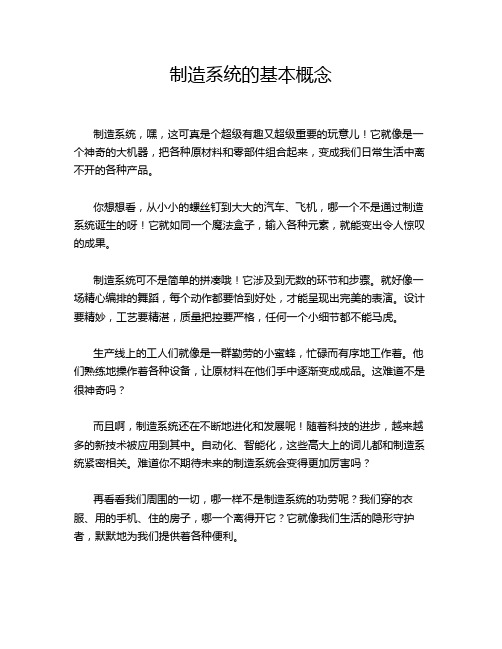 制造系统的基本概念

制造系统，嘿，这可真是个超级有趣又超级重要的玩意儿！它就像是一个神奇的大机器，把各种原材料和零部件组合起来，变成我们日常生活中离不开的各种产品。

你想想看，从小小的螺丝钉到大大的汽车、飞机，哪一个不是通过制造系统诞生的呀！它就如同一个魔法盒子，输入各种元素，就能变出令人惊叹的成果。

制造系统可不是简单的拼凑哦！它涉及到无数的环节和步骤。就好像一场精心编排的舞蹈，每个动作都要恰到好处，才能呈现出完美的表演。设计要精妙，工艺要精湛，质量把控要严格，任何一个小细节都不能马虎。

生产线上的工人们就像是一群勤劳的小蜜蜂，忙碌而有序地工作着。他们熟练地操作着各种设备，让原材料在他们手中逐渐变成成品。这难道不是很神奇吗？

而且啊，制造系统还在不断地进化和发展呢！随着科技的进步，越来越多的新技术被应用到其中。自动化、智能化，这些高大上的词儿都和制造系统紧密相关。难道你不期待未来的制造系统会变得更加厉害吗？

再看看我们周围的一切，哪一样不是制造系统的功劳呢？我们穿的衣服、用的手机、住的房子，哪一个离得开它？它就像我们生活的隐形守护者，默默地为我们提供着各种便利。